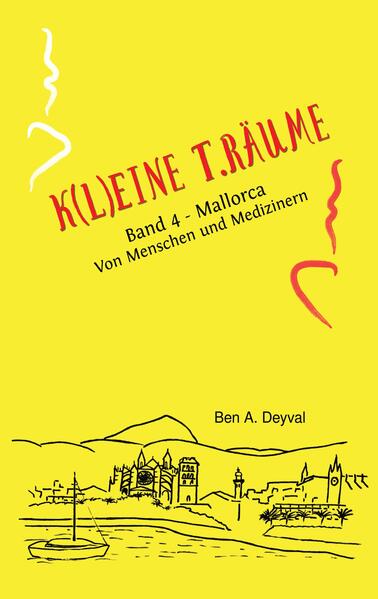 K(L)EINE T.RÄUME

Band 4 - Mallorca
Von Menschen und Medizinern

Ben A. Deyval